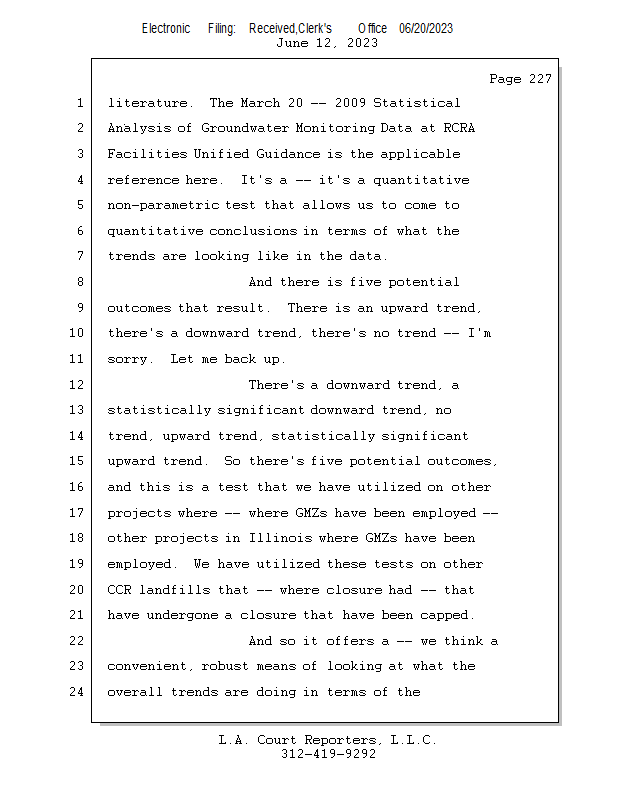 Electronic Filing: Received,Clerk's Office 06/20/2023
June 12, 2023

Page 227

1 literature. The March 20 -- 2009 Statistical
2 Analysis of Groundwater Monitoring Data at RCRA
3 Facilities Unified Guidance is the applicable
4 reference here. It's a -- it's a quantitative
5 non-parametric test that allows us to come to
6 quantitative conclusions in terms of what the
7 trends are looking like in the data.
8 And there is five potential
9 outcomes that result. There is an upward trend,
10 there's a downward trend, there's no trend -- I'm
11 sorry. Let me back up.
12 There's a downward trend, a
13 statistically significant downward trend, no
14 trend, upward trend, statistically significant
15 upward trend. So there's five potential outcomes,
16 and this is a test that we have utilized on other
17 projects where -- where GMZs have been employed --
18 other projects in Illinois where GMZs have been
19 employed. We have utilized these tests on other
20 CCR landfills that -- where closure had -- that
21 have undergone a closure that have been capped.
22 And so it offers a -- we think a
23 convenient, robust means of looking at what the
24 overall trends are doing in terms of the

L.A. Court Reporters, L.L.C.
312-419-9292